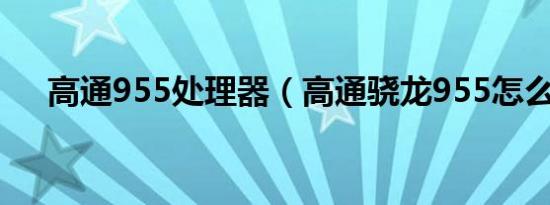 高通955处理器（高通骁龙955怎么